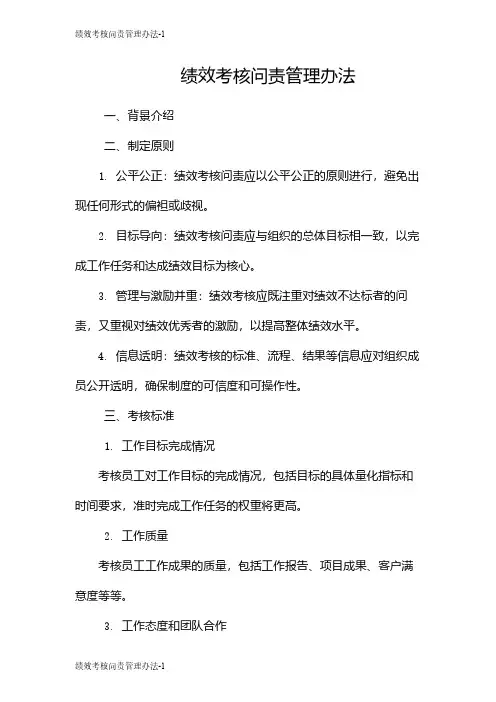 绩效考核问责管理办法-1

绩效考核问责管理办法

一、背景介绍

二、制定原则

1. 公平公正：绩效考核问责应以公平公正的原则进行，避免出现任何形式的偏袒或歧视。

2. 目标导向：绩效考核问责应与组织的总体目标相一致，以完成工作任务和达成绩效目标为核心。

3. 管理与激励并重：绩效考核应既注重对绩效不达标者的问责，又重视对绩效优秀者的激励，以提高整体绩效水平。

4. 信息透明：绩效考核的标准、流程、结果等信息应对组织成员公开透明，确保制度的可信度和可操作性。

三、考核标准

1. 工作目标完成情况

考核员工对工作目标的完成情况，包括目标的具体量化指标和时间要求，准时完成工作任务的权重将更高。

2. 工作质量

考核员工工作成果的质量，包括工作报告、项目成果、客户满意度等等。

3. 工作态度和团队合作

绩效考核问责管理办法-1